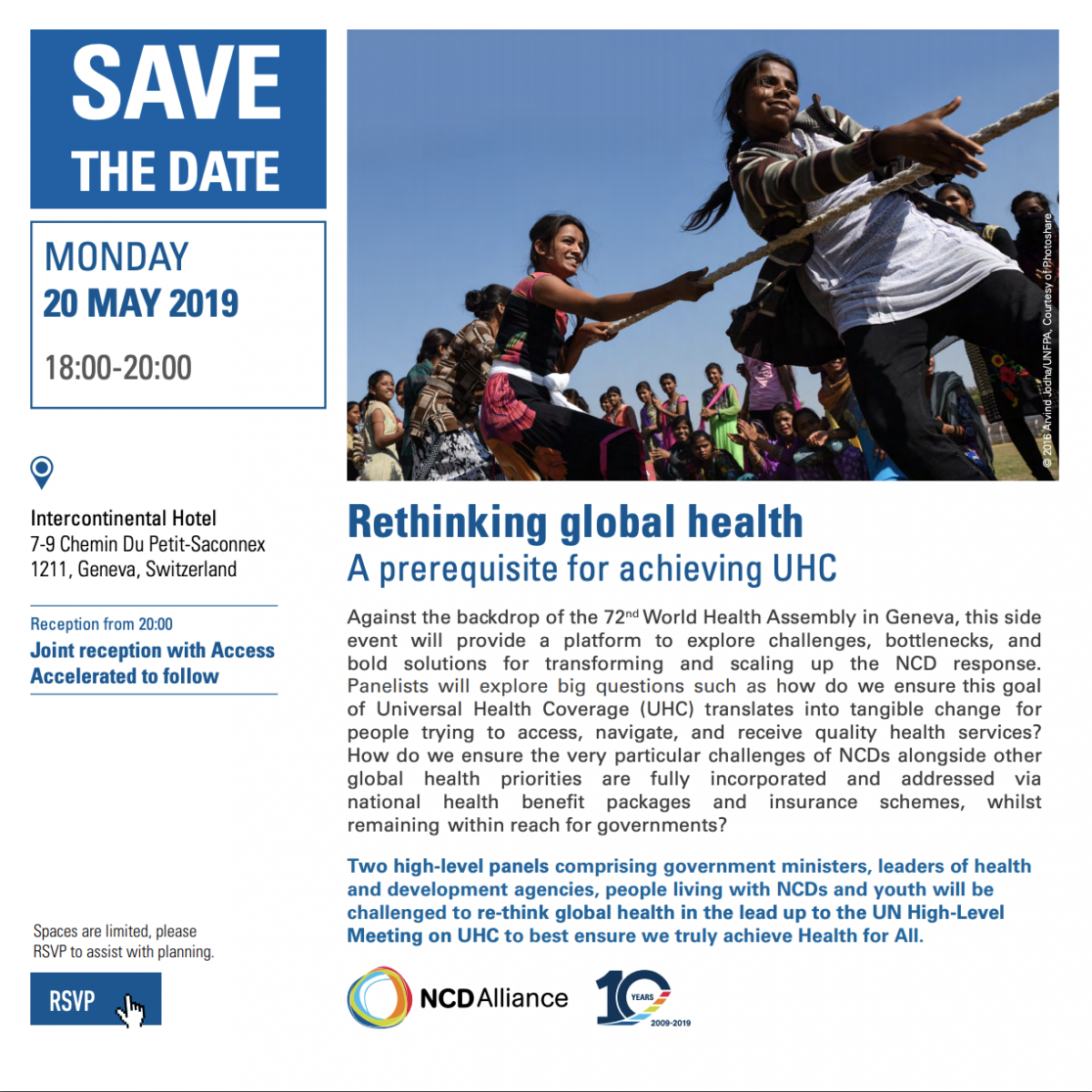 SAVE
THE DATE

MONDAY
20 MAY 2019

18:00-20:00

Intercontinental Hotel
7-9 Chemin Du Petit-Saconnex
1211, Geneva, Switzerland

Reception from 20:00
Joint reception with Access Accelerated to follow

Spaces are limited, please RSVP to assist with planning.

RSVP

© 2016 Arvind Jodha/UNFPA, Courtesy of Photoshare

Rethinking global health
A prerequisite for achieving UHC

Against the backdrop of the 72$^{nd}$ World Health Assembly in Geneva, this side event will provide a platform to explore challenges, bottlenecks, and bold solutions for transforming and scaling up the NCD response. Panelists will explore big questions such as how do we ensure this goal of Universal Health Coverage (UHC) translates into tangible change for people trying to access, navigate, and receive quality health services? How do we ensure the very particular challenges of NCDs alongside other global health priorities are fully incorporated and addressed via national health benefit packages and insurance schemes, whilst remaining within reach for governments?

Two high-level panels comprising government ministers, leaders of health and development agencies, people living with NCDs and youth will be challenged to re-think global health in the lead up to the UN High-Level Meeting on UHC to best ensure we truly achieve Health for All.

NCDAlliance

10 YEARS
2009-2019